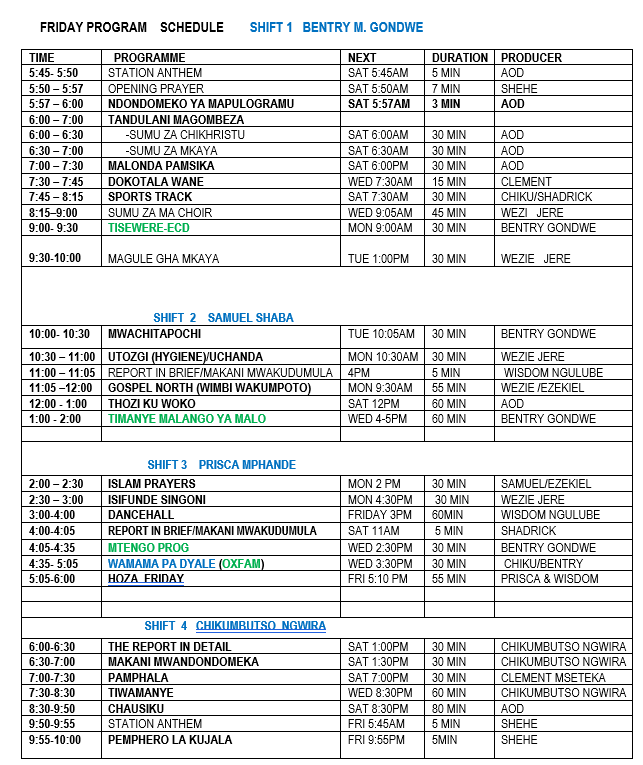 FRIDAY PROGRAM SCHEDULE SHIFT 1 BENTRY M. GONDWE

| TIME | PROGRAMME | NEXT | DURATION | PRODUCER |
|---|---|---|---|---|
| 5:45- 5:50 | STATION ANTHEM | SAT 5:45AM | 5 MIN | AOD |
| 5:50 – 5:57 | OPENING PRAYER | SAT 5:50AM | 7 MIN | SHEHE |
| 5:57 – 6:00 | NDONDOMEKO YA MAPULOGRAMU | SAT 5:57AM | 3 MIN | AOD |
| 6:00 – 7:00 | TANDULANI MAGOMBEZA | | | |
| 6:00 – 6:30 | -SUMU ZA CHIKHRISTU | SAT 6:00AM | 30 MIN | AOD |
| 6:30 – 7:00 | -SUMU ZA MKAYA | SAT 6:30AM | 30 MIN | AOD |
| 7:00 – 7:30 | MALONDA PAMSIKA | SAT 6:00PM | 30 MIN | AOD |
| 7:30 – 7:45 | DOKOTALA WANE | WED 7:30AM | 15 MIN | CLEMENT |
| 7:45 – 8:15 | SPORTS TRACK | SAT 7:30AM | 30 MIN | CHIKU/SHADRICK |
| 8:15–9:00 | SUMU ZA MA CHOIR | WED 9:05AM | 45 MIN | WEZI JERE |
| 9:00- 9:30 | TISEWERE-ECD | MON 9:00AM | 30 MIN | BENTRY GONDWE |
| 9:30-10:00 | MAGULE GHA MKAYA | TUE 1:00PM | 30 MIN | WEZIE JERE |
| | SHIFT 2 SAMUEL SHABA | | | |
| 10:00- 10:30 | MWACHITAPOCHI | TUE 10:05AM | 30 MIN | BENTRY GONDWE |
| 10:30 – 11:00 | UTOZGI (HYGIENE)/UCHANDA | MON 10:30AM | 30 MIN | WEZIE JERE |
| 11:00 – 11:05 | REPORT IN BRIEF/MAKANI MWAKUDUMULA | 4PM | 5 MIN | WISDOM NGULUBE |
| 11:05 –12:00 | GOSPEL NORTH (WIMBI WAKUMPOTO) | MON 9:30AM | 55 MIN | WEZIE /EZEKIEL |
| 12:00 - 1:00 | THOZI KU WOKO | SAT 12PM | 60 MIN | AOD |
| 1:00 - 2:00 | TIMANYE MALANGO YA MALO | WED 4-5PM | 60 MIN | BENTRY GONDWE |
| | | | | |
| | SHIFT 3 PRISCA MPHANDE | | | |
| 2:00 – 2:30 | ISLAM PRAYERS | MON 2 PM | 30 MIN | SAMUEL/EZEKIEL |
| 2:30 – 3:00 | ISIFUNDE SINGONI | MON 4:30PM | 30 MIN | WEZIE JERE |
| 3:00-4:00 | DANCEHALL | FRIDAY 3PM | 60MIN | WISDOM NGULUBE |
| 4:00-4:05 | REPORT IN BRIEF/MAKANI MWAKUDUMULA | SAT 11AM | 5 MIN | SHADRICK |
| 4:05-4:35 | MTENGO PROG | WED 2:30PM | 30 MIN | BENTRY GONDWE |
| 4:35- 5:05 | WAMAMA PA DYALE (OXFAM) | WED 3:30PM | 30 MIN | CHIKU/BENTRY |
| 5:05-6:00 | HOZA FRIDAY | FRI 5:10 PM | 55 MIN | PRISCA & WISDOM |
| | | | | |
| | | | | |
| | SHIFT 4 CHIKUMBUTSO NGWIRA | | | |
| 6:00-6:30 | THE REPORT IN DETAIL | SAT 1:00PM | 30 MIN | CHIKUMBUTSO NGWIRA |
| 6:30-7:00 | MAKANI MWANDONDOMEKA | SAT 1:30PM | 30 MIN | CHIKUMBUTSO NGWIRA |
| 7:00-7:30 | PAMPHALA | SAT 7:00PM | 30 MIN | CLEMENT MSETEKA |
| 7:30-8:30 | TIWAMANYE | WED 8:30PM | 60 MIN | CHIKUMBUTSO NGWIRA |
| 8:30-9:50 | CHAUSIKU | SAT 8:30PM | 80 MIN | AOD |
| 9:50-9:55 | STATION ANTHEM | FRI 5:45AM | 5 MIN | SHEHE |
| 9:55-10:00 | PEMPHERO LA KUJALA | FRI 9:55PM | 5MIN | SHEHE |